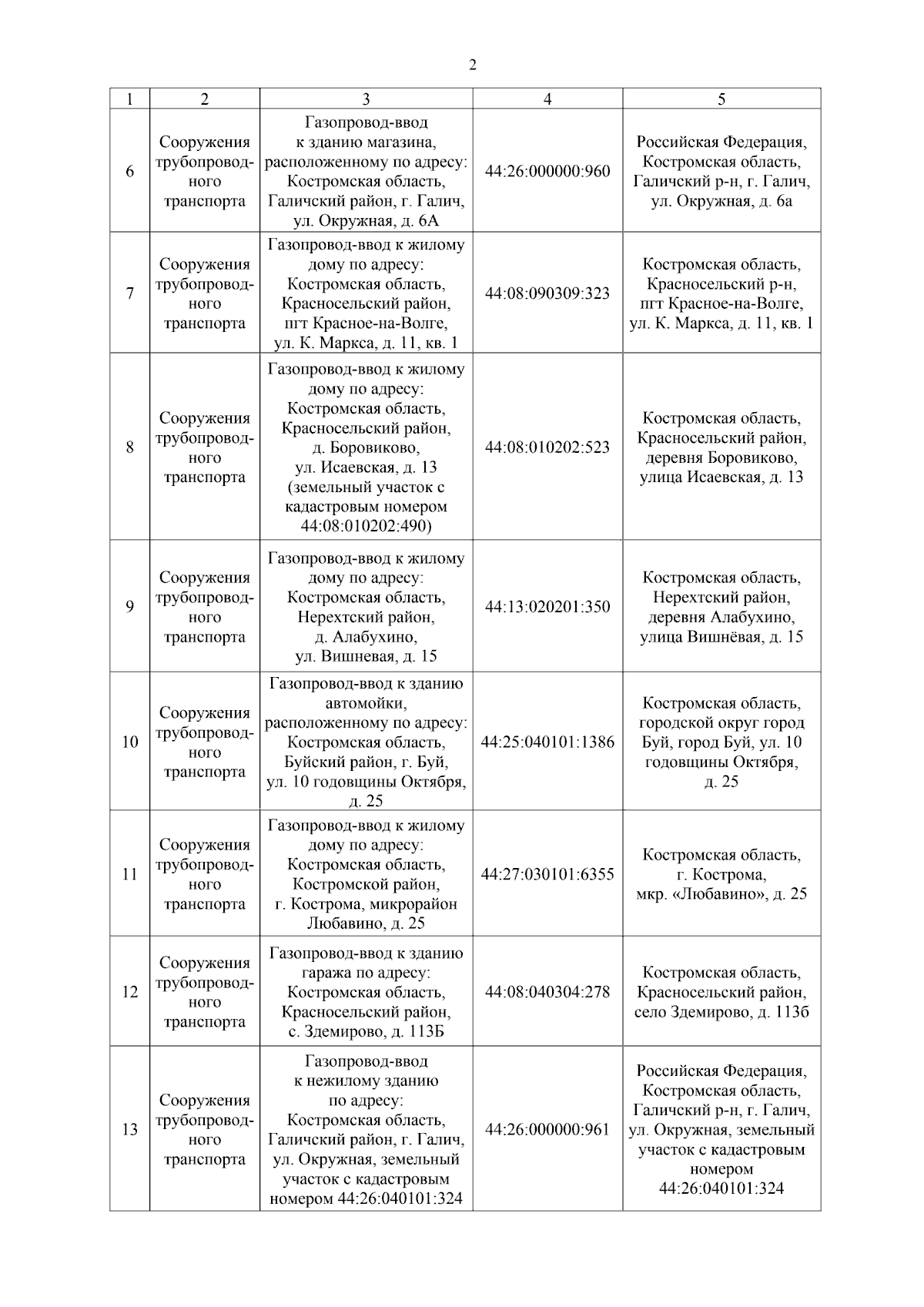 2

| 1 | 2 | 3 | 4 | 5 |
|---|---|---|---|---|
| 6 | Сооружения трубопроводного транспорта | Газопровод-ввод к зданию магазина, расположенному по адресу: Костромская область, Галичский район, г. Галич, ул. Окружная, д. 6А | 44:26:000000:960 | Российская Федерация, Костромская область, Галичский р-н, г. Галич, ул. Окружная, д. 6а |
| 7 | Сооружения трубопроводного транспорта | Газопровод-ввод к жилому дому по адресу: Костромская область, Красносельский район, пгт Красное-на-Волге, ул. К. Маркса, д. 11, кв. 1 | 44:08:090309:323 | Костромская область, Красносельский р-н, пгт Красное-на-Волге, ул. К. Маркса, д. 11, кв. 1 |
| 8 | Сооружения трубопроводного транспорта | Газопровод-ввод к жилому дому по адресу: Костромская область, Красносельский район, д. Боровиково, ул. Исаевская, д. 13 (земельный участок с кадастровым номером 44:08:010202:490) | 44:08:010202:523 | Костромская область, Красносельский район, деревня Боровиково, улица Исаевская, д. 13 |
| 9 | Сооружения трубопроводного транспорта | Газопровод-ввод к жилому дому по адресу: Костромская область, Нерехтский район, д. Алабухино, ул. Вишневая, д. 15 | 44:13:020201:350 | Костромская область, Нерехтский район, деревня Алабухино, улица Вишнёвая, д. 15 |
| 10 | Сооружения трубопроводного транспорта | Газопровод-ввод к зданию автомойки, расположенному по адресу: Костромская область, Буйский район, г. Буй, ул. 10 годовщины Октября, д. 25 | 44:25:040101:1386 | Костромская область, городской округ город Буй, город Буй, ул. 10 годовщины Октября, д. 25 |
| 11 | Сооружения трубопроводного транспорта | Газопровод-ввод к жилому дому по адресу: Костромская область, Костромской район, г. Кострома, микрорайон Любавино, д. 25 | 44:27:030101:6355 | Костромская область, г. Кострома, мкр. «Любавино», д. 25 |
| 12 | Сооружения трубопроводного транспорта | Газопровод-ввод к зданию гаража по адресу: Костромская область, Красносельский район, с. Здемирово, д. 113Б | 44:08:040304:278 | Костромская область, Красносельский район, село Здемирово, д. 113б |
| 13 | Сооружения трубопроводного транспорта | Газопровод-ввод к нежилому зданию по адресу: Костромская область, Галичский район, г. Галич, ул. Окружная, земельный участок с кадастровым номером 44:26:040101:324 | 44:26:000000:961 | Российская Федерация, Костромская область, Галичский р-н, г. Галич, ул. Окружная, земельный участок с кадастровым номером 44:26:040101:324 |